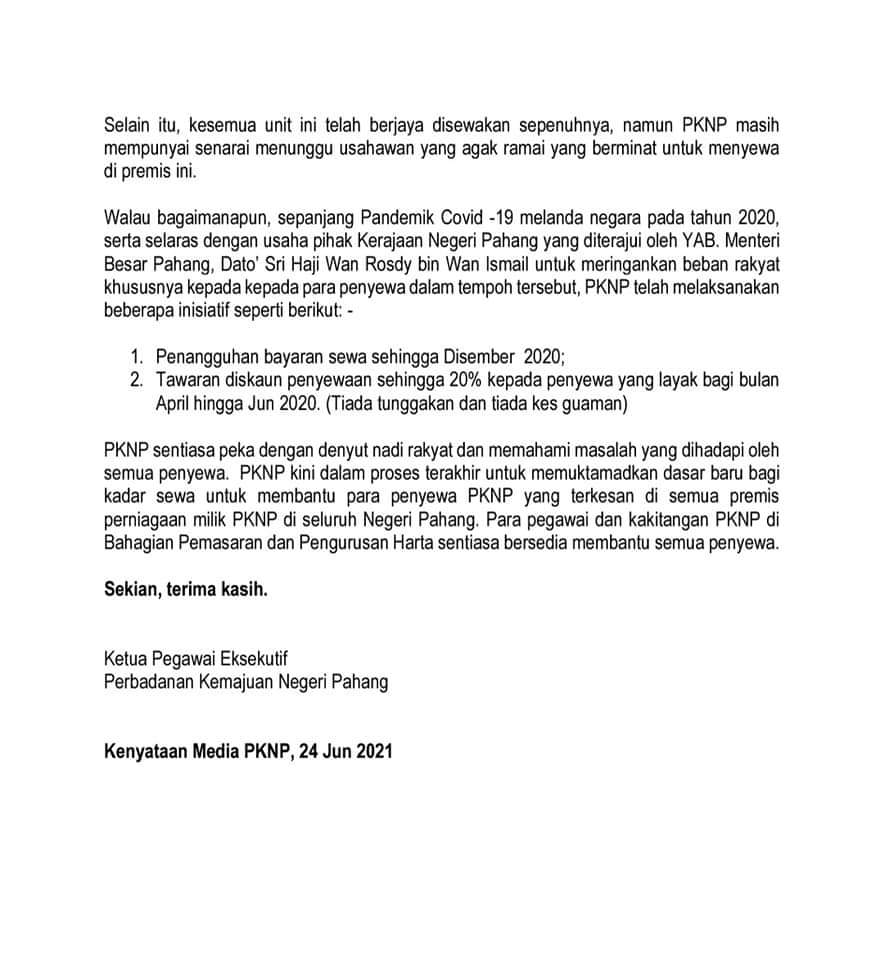 Selain itu, kesemua unit ini telah berjaya disewakan sepenuhnya, namun PKNP masih mempunyai senarai menunggu usahawan yang agak ramai yang berminat untuk menyewa di premis ini.

Walau bagaimanapun, sepanjang Pandemik Covid -19 melanda negara pada tahun 2020, serta selaras dengan usaha pihak Kerajaan Negeri Pahang yang diterajui oleh YAB. Menteri Besar Pahang, Dato' Sri Haji Wan Rosdy bin Wan Ismail untuk meringankan beban rakyat khususnya kepada kepada para penyewa dalam tempoh tersebut, PKNP telah melaksanakan beberapa inisiatif seperti berikut: -

1. Penangguhan bayaran sewa sehingga Disember 2020;
2. Tawaran diskaun penyewaan sehingga 20% kepada penyewa yang layak bagi bulan April hingga Jun 2020. (Tiada tunggakan dan tiada kes guaman)

PKNP sentiasa peka dengan denyut nadi rakyat dan memahami masalah yang dihadapi oleh semua penyewa. PKNP kini dalam proses terakhir untuk memuktamadkan dasar baru bagi kadar sewa untuk membantu para penyewa PKNP yang terkesan di semua premis perniagaan milik PKNP di seluruh Negeri Pahang. Para pegawai dan kakitangan PKNP di Bahagian Pemasaran dan Pengurusan Harta sentiasa bersedia membantu semua penyewa.

Sekian, terima kasih.

Ketua Pegawai Eksekutif
Perbadanan Kemajuan Negeri Pahang

Kenyataan Media PKNP, 24 Jun 2021